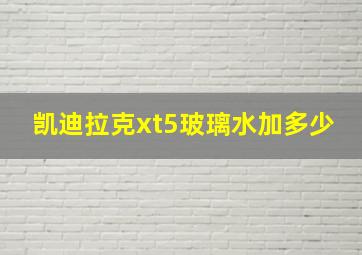 凯迪拉克xt5玻璃水加多少